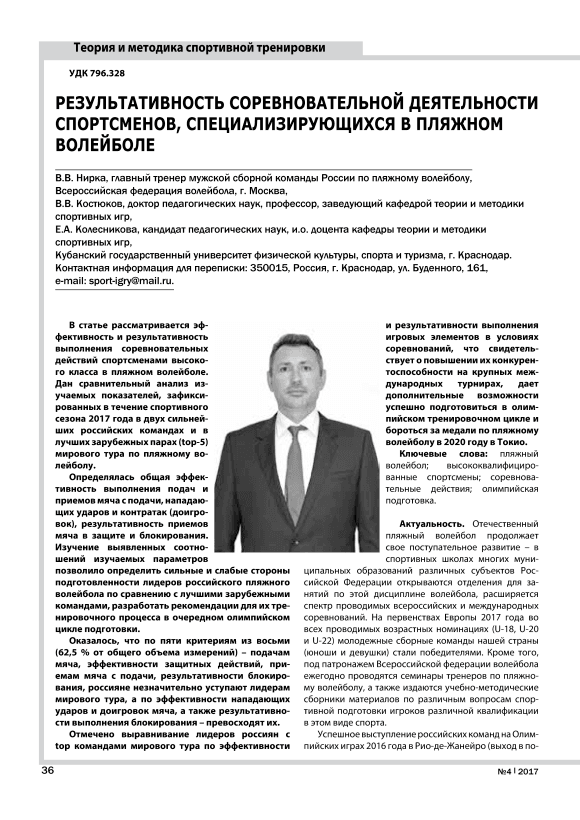 Теория и методика спортивной тренировки

УДК 796.328

РЕЗУЛЬТАТИВНОСТЬ СОРЕВНОВАТЕЛЬНОЙ ДЕЯТЕЛЬНОСТИ СПОРТСМЕНОВ, СПЕЦИАЛИЗИРУЮЩИХСЯ В ПЛЯЖНОМ ВОЛЕЙБОЛЕ

В.В. Нирка, главный тренер мужской сборной команды России по пляжному волейболу, Всероссийская федерация волейбола, г. Москва,
В.В. Костюков, доктор педагогических наук, профессор, заведующий кафедрой теории и методики спортивных игр,
Е.А. Колесникова, кандидат педагогических наук, и.о. доцента кафедры теории и методики спортивных игр,
Кубанский государственный университет физической культуры, спорта и туризма, г. Краснодар.
Контактная информация для переписки: 350015, Россия, г. Краснодар, ул. Буденного, 161,
e-mail: sport-igry@mail.ru.

В статье рассматривается эффективность и результативность выполнения соревновательных действий спортсменами высокого класса в пляжном волейболе. Дан сравнительный анализ изучаемых показателей, зафиксированных в течение спортивного сезона 2017 года в двух сильнейших российских командах и в лучших зарубежных парах (top-5) мирового тура по пляжному волейболу.

Определялась общая эффективность выполнения подач и приемов мяча с подачи, нападающих ударов и контратак (доигровок), результативность приемов мяча в защите и блокирования. Изучение выявленных соотношений изучаемых параметров позволило определить сильные и слабые стороны подготовленности лидеров российского пляжного волейбола по сравнению с лучшими зарубежными командами, разработать рекомендации для их тренировочного процесса в очередном олимпийском цикле подготовки.

Оказалось, что по пяти критериям из восьми (62,5 % от общего объема измерений) – подачам мяча, эффективности защитных действий, приемам мяча с подачи, результативности блокирования, россияне незначительно уступают лидерам мирового тура, а по эффективности нападающих ударов и доигровок мяча, а также результативности выполнения блокирования – превосходят их.

Отмечено выравнивание лидеров россиян с top командами мирового тура по эффективности и результативности выполнения игровых элементов в условиях соревнований, что свидетельствует о повышении их конкурентоспособности на крупных международных турнирах, дает дополнительные возможности успешно подготовиться в олимпийском тренировочном цикле и бороться за медали по пляжному волейболу в 2020 году в Токио.

Ключевые слова: пляжный волейбол; высококвалифицированные спортсмены; соревновательные действия; олимпийская подготовка.

Актуальность. Отечественный пляжный волейбол продолжает свое поступательное развитие – в спортивных школах многих муниципальных образований различных субъектов Российской Федерации открываются отделения для занятий по этой дисциплине волейбола, расширяется спектр проводимых всероссийских и международных соревнований. На первенствах Европы 2017 года во всех проводимых возрастных номинациях (U-18, U-20 и U-22) молодежные сборные команды нашей страны (юноши и девушки) стали победителями. Кроме того, под патронажем Всероссийской федерации волейбола ежегодно проводятся семинары тренеров по пляжному волейболу, а также издаются учебно-методические сборники материалов по различным вопросам спортивной подготовки игроков различной квалификации в этом виде спорта.

Успешное выступление российских команд на Олимпийских играх 2016 года в Рио-де-Жанейро (выход в по-

36

№4 | 2017